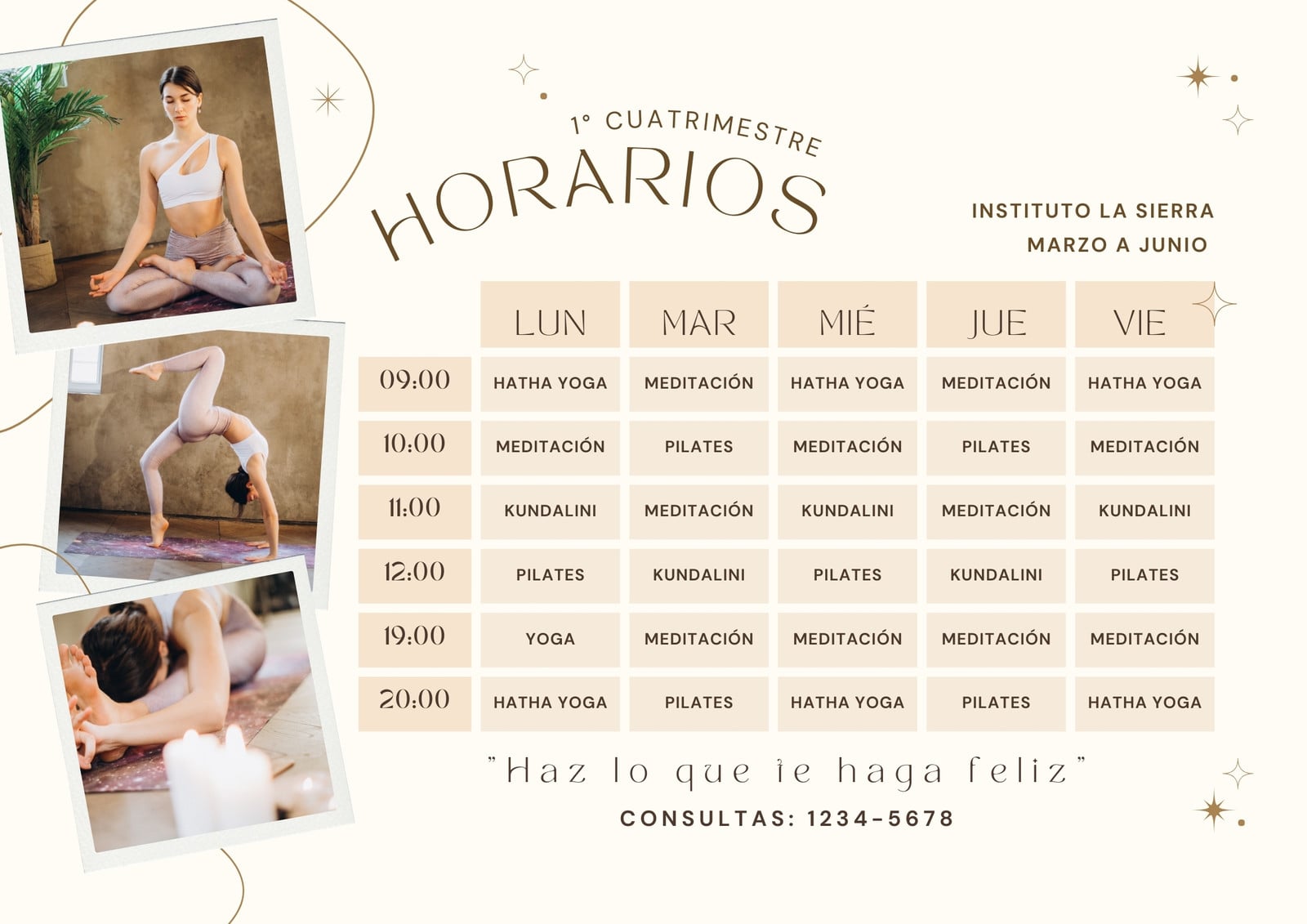 1° CUATRIMESTRE

HORARIOS

INSTITUTO LA SIERRA
MARZO A JUNIO

|  | LUN | MAR | MIÉ | JUE | VIE |
|---|---|---|---|---|---|
| 09:00 | HATHA YOGA | MEDITACIÓN | HATHA YOGA | MEDITACIÓN | HATHA YOGA |
| 10:00 | MEDITACIÓN | PILATES | MEDITACIÓN | PILATES | MEDITACIÓN |
| 11:00 | KUNDALINI | MEDITACIÓN | KUNDALINI | MEDITACIÓN | KUNDALINI |
| 12:00 | PILATES | KUNDALINI | PILATES | KUNDALINI | PILATES |
| 19:00 | YOGA | MEDITACIÓN | MEDITACIÓN | MEDITACIÓN | MEDITACIÓN |
| 20:00 | HATHA YOGA | PILATES | HATHA YOGA | PILATES | HATHA YOGA |

"Haz lo que te haga feliz"

CONSULTAS: 1234-5678